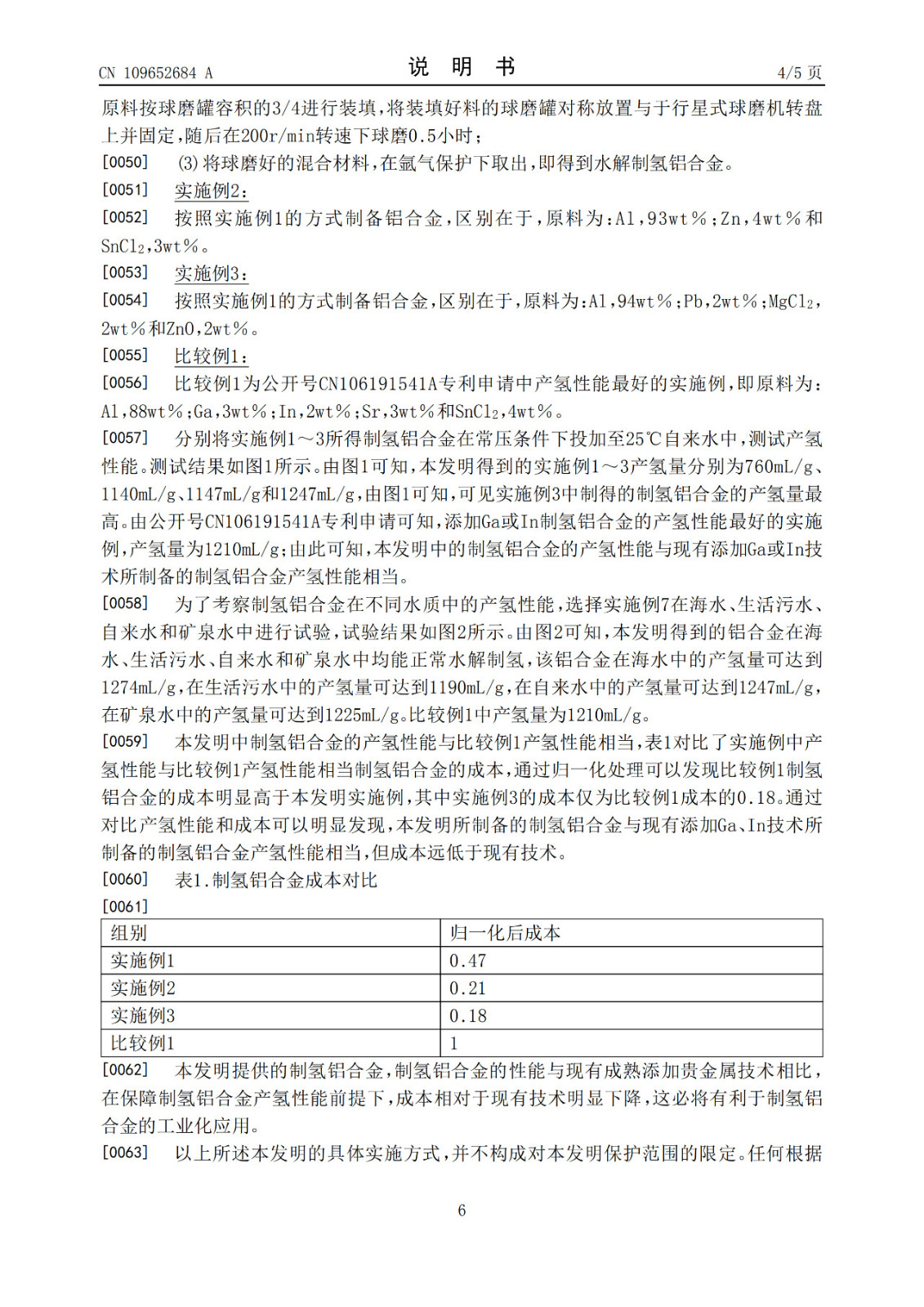 CN 109652684 A　　　　说　明　书　　　　4/5 页

原料按球磨罐容积的3/4进行装填，将装填好料的球磨罐对称放置与于行星式球磨机转盘上并固定，随后在200r/min转速下球磨0.5小时；

[0050]　(3)将球磨好的混合材料，在氩气保护下取出，即得到水解制氢铝合金。

[0051]　实施例2:

[0052]　按照实施例1的方式制备铝合金，区别在于，原料为：Al，93wt％；Zn，4wt％和$SnCl_2$，3wt％。

[0053]　实施例3:

[0054]　按照实施例1的方式制备铝合金，区别在于，原料为：Al，94wt％；Pb，2wt％；$MgCl_2$，2wt％和ZnO，2wt％。

[0055]　比较例1:

[0056]　比较例1为公开号CN106191541A专利申请中产氢性能最好的实施例，即原料为：Al，88wt％；Ga，3wt％；In，2wt％；Sr，3wt％和$SnCl_2$，4wt％。

[0057]　分别将实施例1～3所得制氢铝合金在常压条件下投加至25℃自来水中，测试产氢性能。测试结果如图1所示。由图1可知，本发明得到的实施例1～3产氢量分别为760mL/g、1140mL/g、1147mL/g和1247mL/g，由图1可知，可见实施例3中制得的制氢铝合金的产氢量最高。由公开号CN106191541A专利申请可知，添加Ga或In制氢铝合金的产氢性能最好的实施例，产氢量为1210mL/g；由此可知，本发明中的制氢铝合金的产氢性能与现有添加Ga或In技术所制备的制氢铝合金产氢性能相当。

[0058]　为了考察制氢铝合金在不同水质中的产氢性能，选择实施例7在海水、生活污水、自来水和矿泉水中进行试验，试验结果如图2所示。由图2可知，本发明得到的铝合金在海水、生活污水、自来水和矿泉水中均能正常水解制氢，该铝合金在海水中的产氢量可达到1274mL/g，在生活污水中的产氢量可达到1190mL/g，在自来水中的产氢量可达到1247mL/g，在矿泉水中的产氢量可达到1225mL/g。比较例1中产氢量为1210mL/g。

[0059]　本发明中制氢铝合金的产氢性能与比较例1产氢性能相当，表1对比了实施例中产氢性能与比较例1产氢性能相当制氢铝合金的成本，通过归一化处理可以发现比较例1制氢铝合金的成本明显高于本发明实施例，其中实施例3的成本仅为比较例1成本的0.18。通过对比产氢性能和成本可以明显发现，本发明所制备的制氢铝合金与现有添加Ga、In技术所制备的制氢铝合金产氢性能相当，但成本远低于现有技术。

[0060]　表1.制氢铝合金成本对比

[0061]

| 组别 | 归一化后成本 |
|---|---|
| 实施例1 | 0.47 |
| 实施例2 | 0.21 |
| 实施例3 | 0.18 |
| 比较例1 | 1 |

[0062]　本发明提供的制氢铝合金，制氢铝合金的性能与现有成熟添加贵金属技术相比，在保障制氢铝合金产氢性能前提下，成本相对于现有技术明显下降，这必将有利于制氢铝合金的工业化应用。

[0063]　以上所述本发明的具体实施方式，并不构成对本发明保护范围的限定。任何根据

6